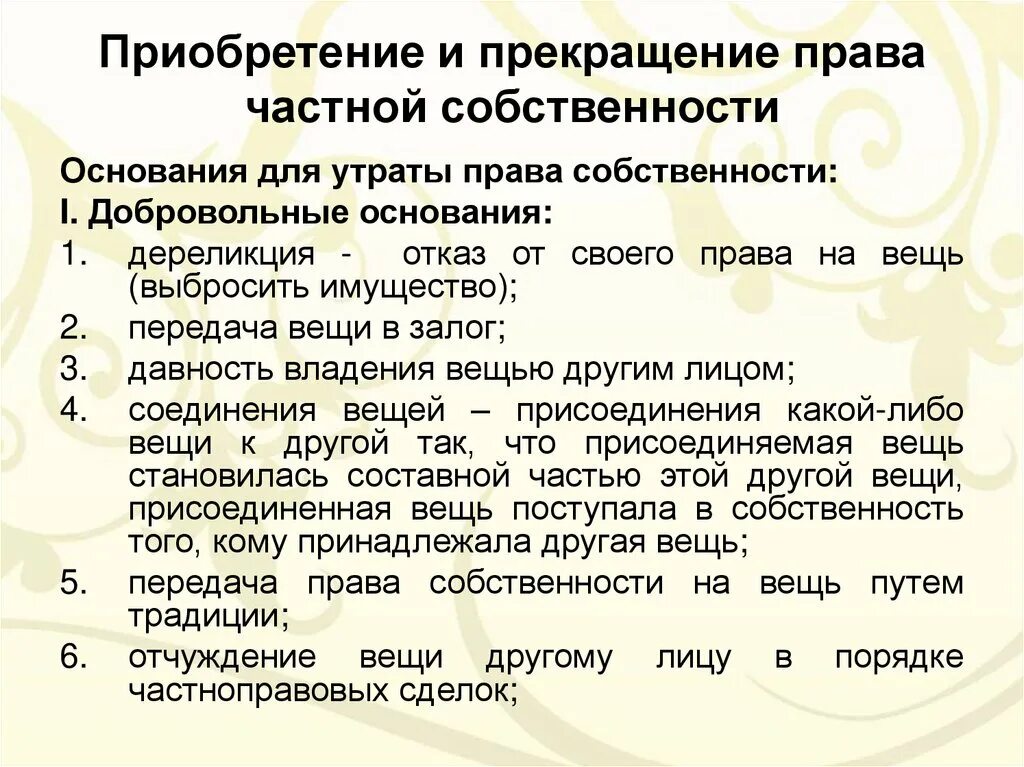 Приобретение и прекращение права частной собственности

Основания для утраты права собственности:
I. Добровольные основания:
1. дереликция - отказ от своего права на вещь (выбросить имущество);
2. передача вещи в залог;
3. давность владения вещью другим лицом;
4. соединения вещей – присоединения какой-либо вещи к другой так, что присоединяемая вещь становилась составной частью этой другой вещи, присоединенная вещь поступала в собственность того, кому принадлежала другая вещь;
5. передача права собственности на вещь путем традиции;
6. отчуждение вещи другому лицу в порядке частноправовых сделок;